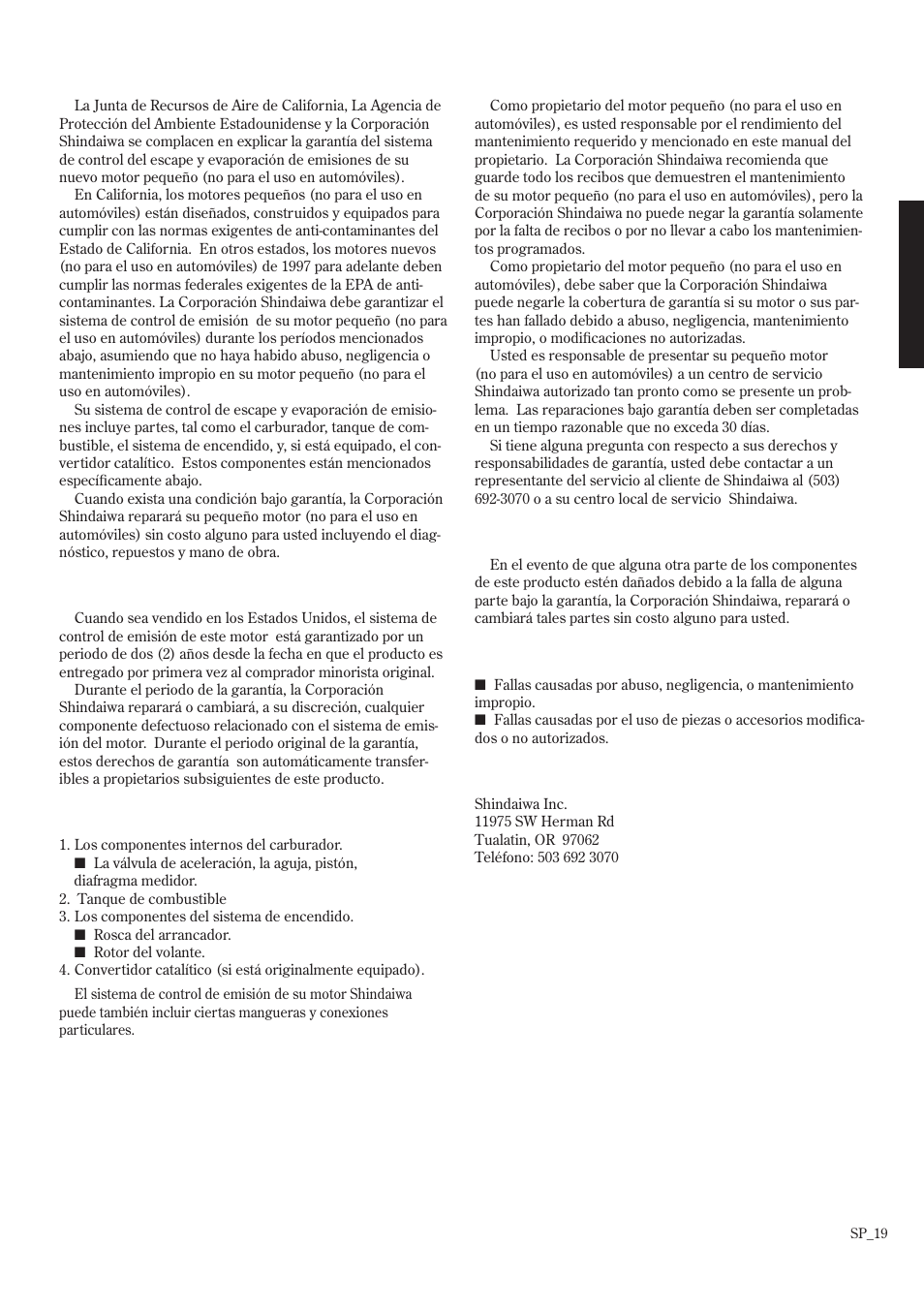 La Junta de Recursos de Aire de California, La Agencia de Protección del Ambiente Estadounidense y la Corporación Shindaiwa se complacen en explicar la garantía del sistema de control del escape y evaporación de emisiones de su nuevo motor pequeño (no para el uso en automóviles).

En California, los motores pequeños (no para el uso en automóviles) están diseñados, construidos y equipados para cumplir con las normas exigentes de anti-contaminantes del Estado de California. En otros estados, los motores nuevos (no para el uso en automóviles) de 1997 para adelante deben cumplir las normas federales exigentes de la EPA de anti-contaminantes. La Corporación Shindaiwa debe garantizar el sistema de control de emisión de su motor pequeño (no para el uso en automóviles) durante los períodos mencionados abajo, asumiendo que no haya habido abuso, negligencia o mantenimiento impropio en su motor pequeño (no para el uso en automóviles).

Su sistema de control de escape y evaporación de emisiones incluye partes, tal como el carburador, tanque de combustible, el sistema de encendido, y, si está equipado, el convertidor catalítico. Estos componentes están mencionados específicamente abajo.

Cuando exista una condición bajo garantía, la Corporación Shindaiwa reparará su pequeño motor (no para el uso en automóviles) sin costo alguno para usted incluyendo el diagnóstico, repuestos y mano de obra.

Cuando sea vendido en los Estados Unidos, el sistema de control de emisión de este motor está garantizado por un periodo de dos (2) años desde la fecha en que el producto es entregado por primera vez al comprador minorista original.

Durante el periodo de la garantía, la Corporación Shindaiwa reparará o cambiará, a su discreción, cualquier componente defectuoso relacionado con el sistema de emisión del motor. Durante el periodo original de la garantía, estos derechos de garantía son automáticamente transferibles a propietarios subsiguientes de este producto.

1. Los componentes internos del carburador.
■ La válvula de aceleración, la aguja, pistón, diafragma medidor.
2. Tanque de combustible
3. Los componentes del sistema de encendido.
■ Rosca del arrancador.
■ Rotor del volante.
4. Convertidor catalítico (si está originalmente equipado).

El sistema de control de emisión de su motor Shindaiwa puede también incluir ciertas mangueras y conexiones particulares.

Como propietario del motor pequeño (no para el uso en automóviles), es usted responsable por el rendimiento del mantenimiento requerido y mencionado en este manual del propietario. La Corporación Shindaiwa recomienda que guarde todo los recibos que demuestren el mantenimiento de su motor pequeño (no para el uso en automóviles), pero la Corporación Shindaiwa no puede negar la garantía solamente por la falta de recibos o por no llevar a cabo los mantenimientos programados.

Como propietario del motor pequeño (no para el uso en automóviles), debe saber que la Corporación Shindaiwa puede negarle la cobertura de garantía si su motor o sus partes han fallado debido a abuso, negligencia, mantenimiento impropio, o modificaciones no autorizadas.

Usted es responsable de presentar su pequeño motor (no para el uso en automóviles) a un centro de servicio Shindaiwa autorizado tan pronto como se presente un problema. Las reparaciones bajo garantía deben ser completadas en un tiempo razonable que no exceda 30 días.

Si tiene alguna pregunta con respecto a sus derechos y responsabilidades de garantía, usted debe contactar a un representante del servicio al cliente de Shindaiwa al (503) 692-3070 o a su centro local de servicio Shindaiwa.

En el evento de que alguna otra parte de los componentes de este producto estén dañados debido a la falla de alguna parte bajo la garantía, la Corporación Shindaiwa, reparará o cambiará tales partes sin costo alguno para usted.

■ Fallas causadas por abuso, negligencia, o mantenimiento impropio.
■ Fallas causadas por el uso de piezas o accesorios modificados o no autorizados.

Shindaiwa Inc.
11975 SW Herman Rd
Tualatin, OR 97062
Teléfono: 503 692 3070

SP_19